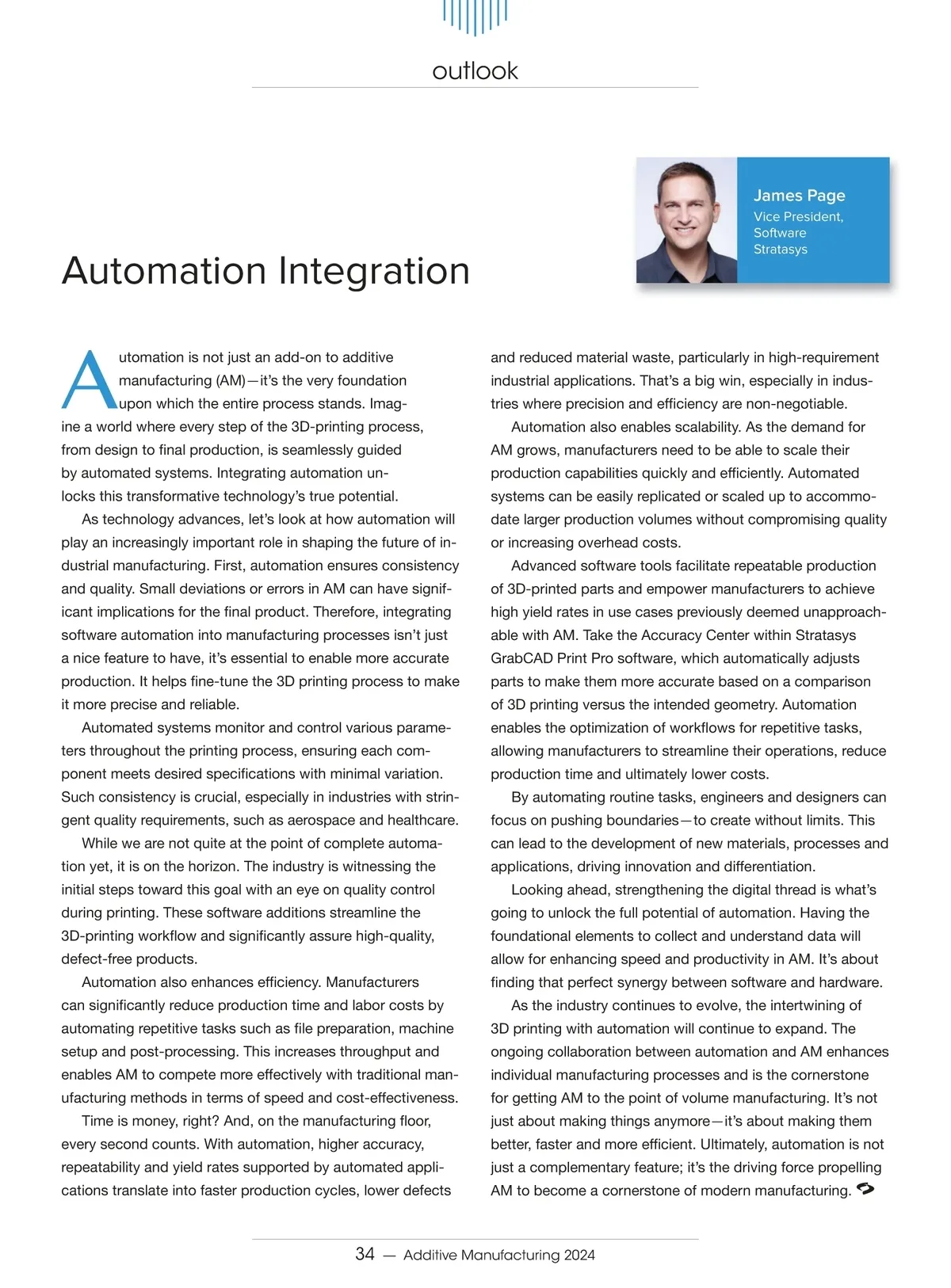 outlook

James Page
Vice President, Software
Stratasys

Automation Integration

Automation is not just an add-on to additive manufacturing (AM)—it's the very foundation upon which the entire process stands. Imagine a world where every step of the 3D-printing process, from design to final production, is seamlessly guided by automated systems. Integrating automation unlocks this transformative technology's true potential.

As technology advances, let's look at how automation will play an increasingly important role in shaping the future of industrial manufacturing. First, automation ensures consistency and quality. Small deviations or errors in AM can have significant implications for the final product. Therefore, integrating software automation into manufacturing processes isn't just a nice feature to have, it's essential to enable more accurate production. It helps fine-tune the 3D printing process to make it more precise and reliable.

Automated systems monitor and control various parameters throughout the printing process, ensuring each component meets desired specifications with minimal variation. Such consistency is crucial, especially in industries with stringent quality requirements, such as aerospace and healthcare.

While we are not quite at the point of complete automation yet, it is on the horizon. The industry is witnessing the initial steps toward this goal with an eye on quality control during printing. These software additions streamline the 3D-printing workflow and significantly assure high-quality, defect-free products.

Automation also enhances efficiency. Manufacturers can significantly reduce production time and labor costs by automating repetitive tasks such as file preparation, machine setup and post-processing. This increases throughput and enables AM to compete more effectively with traditional manufacturing methods in terms of speed and cost-effectiveness.

Time is money, right? And, on the manufacturing floor, every second counts. With automation, higher accuracy, repeatability and yield rates supported by automated applications translate into faster production cycles, lower defects and reduced material waste, particularly in high-requirement industrial applications. That's a big win, especially in industries where precision and efficiency are non-negotiable.

Automation also enables scalability. As the demand for AM grows, manufacturers need to be able to scale their production capabilities quickly and efficiently. Automated systems can be easily replicated or scaled up to accommodate larger production volumes without compromising quality or increasing overhead costs.

Advanced software tools facilitate repeatable production of 3D-printed parts and empower manufacturers to achieve high yield rates in use cases previously deemed unapproachable with AM. Take the Accuracy Center within Stratasys GrabCAD Print Pro software, which automatically adjusts parts to make them more accurate based on a comparison of 3D printing versus the intended geometry. Automation enables the optimization of workflows for repetitive tasks, allowing manufacturers to streamline their operations, reduce production time and ultimately lower costs.

By automating routine tasks, engineers and designers can focus on pushing boundaries—to create without limits. This can lead to the development of new materials, processes and applications, driving innovation and differentiation.

Looking ahead, strengthening the digital thread is what's going to unlock the full potential of automation. Having the foundational elements to collect and understand data will allow for enhancing speed and productivity in AM. It's about finding that perfect synergy between software and hardware.

As the industry continues to evolve, the intertwining of 3D printing with automation will continue to expand. The ongoing collaboration between automation and AM enhances individual manufacturing processes and is the cornerstone for getting AM to the point of volume manufacturing. It's not just about making things anymore—it's about making them better, faster and more efficient. Ultimately, automation is not just a complementary feature; it's the driving force propelling AM to become a cornerstone of modern manufacturing.

34 — Additive Manufacturing 2024